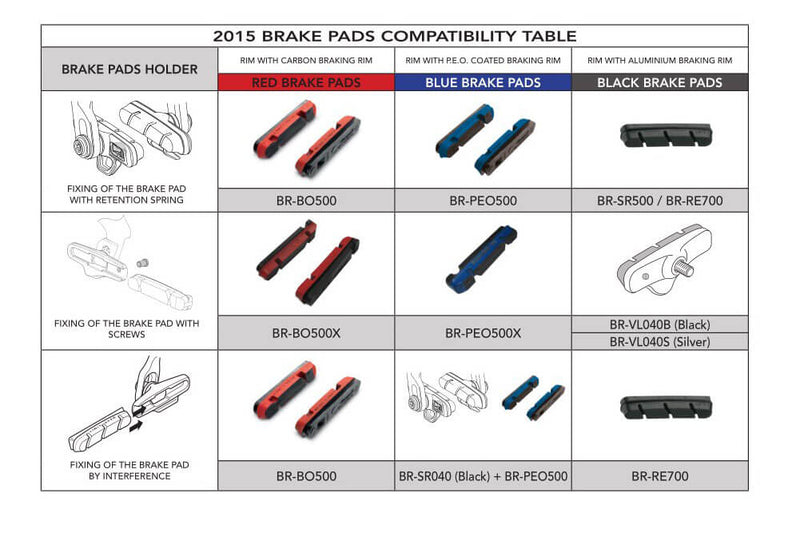 2015 BRAKE PADS COMPATIBILITY TABLE

| BRAKE PADS HOLDER | RIM WITH CARBON BRAKING RIM<br>RED BRAKE PADS | RIM WITH P.E.O. COATED BRAKING RIM<br>BLUE BRAKE PADS | RIM WITH ALUMINIUM BRAKING RIM<br>BLACK BRAKE PADS |
|---|---|---|---|
| FIXING OF THE BRAKE PAD WITH RETENTION SPRING | BR-BO500 | BR-PEO500 | BR-SR500 / BR-RE700 |
| FIXING OF THE BRAKE PAD WITH SCREWS | BR-BO500X | BR-PEO500X | BR-VL040B (Black)<br>BR-VL040S (Silver) |
| FIXING OF THE BRAKE PAD BY INTERFERENCE | BR-BO500 | BR-SR040 (Black) + BR-PEO500 | BR-RE700 |